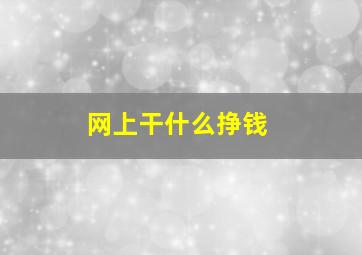 网上干什么挣钱